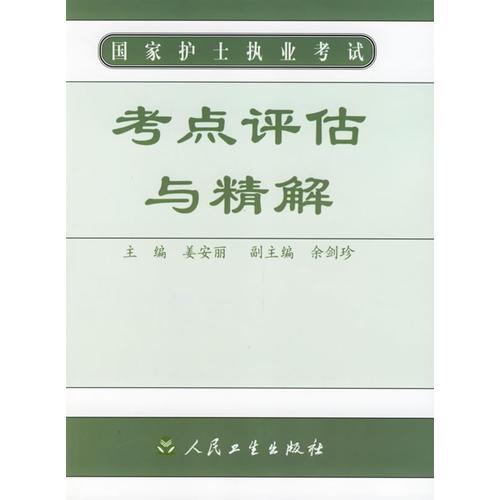 国家护士执业考试

考点评估与精解

主　编　姜安丽　　副主编　余剑珍

人民卫生出版社